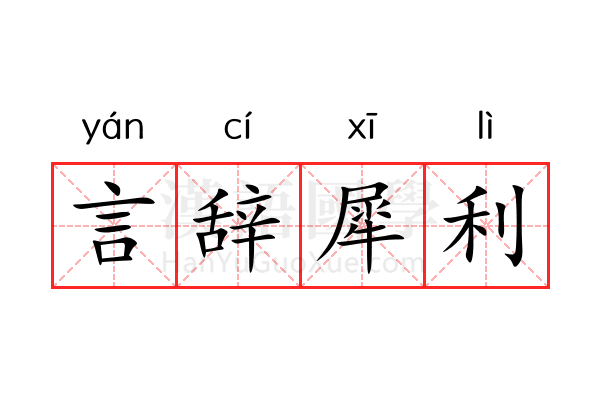 yán cí xī lì
言辞犀利
漢語國學
HanYuGuoXue.com